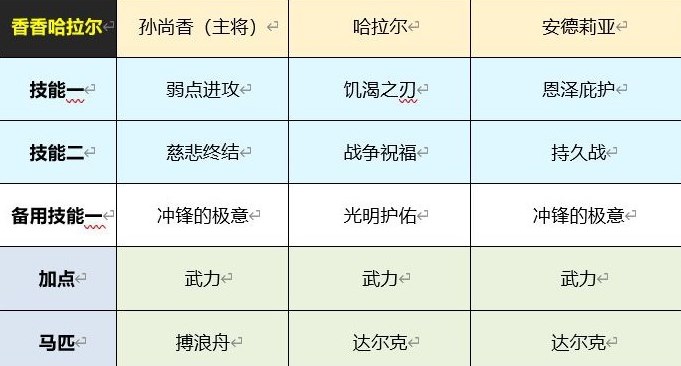 | 香香哈拉尔 | 孙尚香（主将） | 哈拉尔 | 安德莉亚 |
|---|---|---|---|
| 技能一 | 弱点进攻 | 饥渴之刃 | 恩泽庇护 |
| 技能二 | 慈悲终结 | 战争祝福 | 持久战 |
| 备用技能一 | 冲锋的极意 | 光明护佑 | 冲锋的极意 |
| 加点 | 武力 | 武力 | 武力 |
| 马匹 | 搏浪舟 | 达尔克 | 达尔克 |